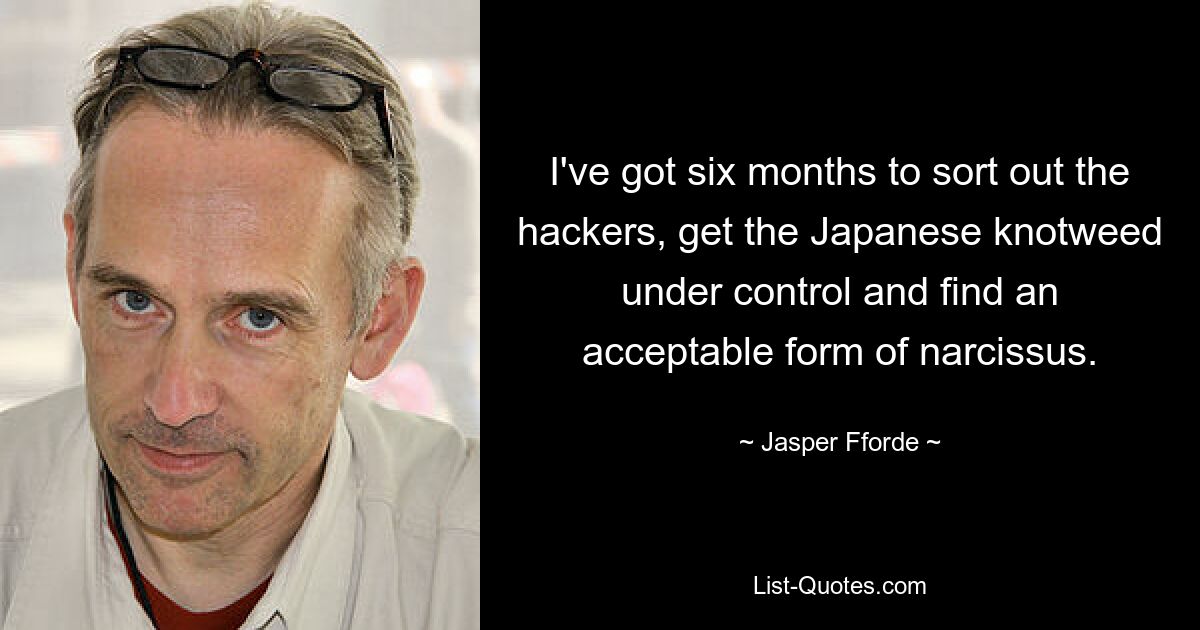 I've got six months to sort out the hackers, get the Japanese knotweed under control and find an acceptable form of narcissus.

~ Jasper Fforde ~

List-Quotes.com